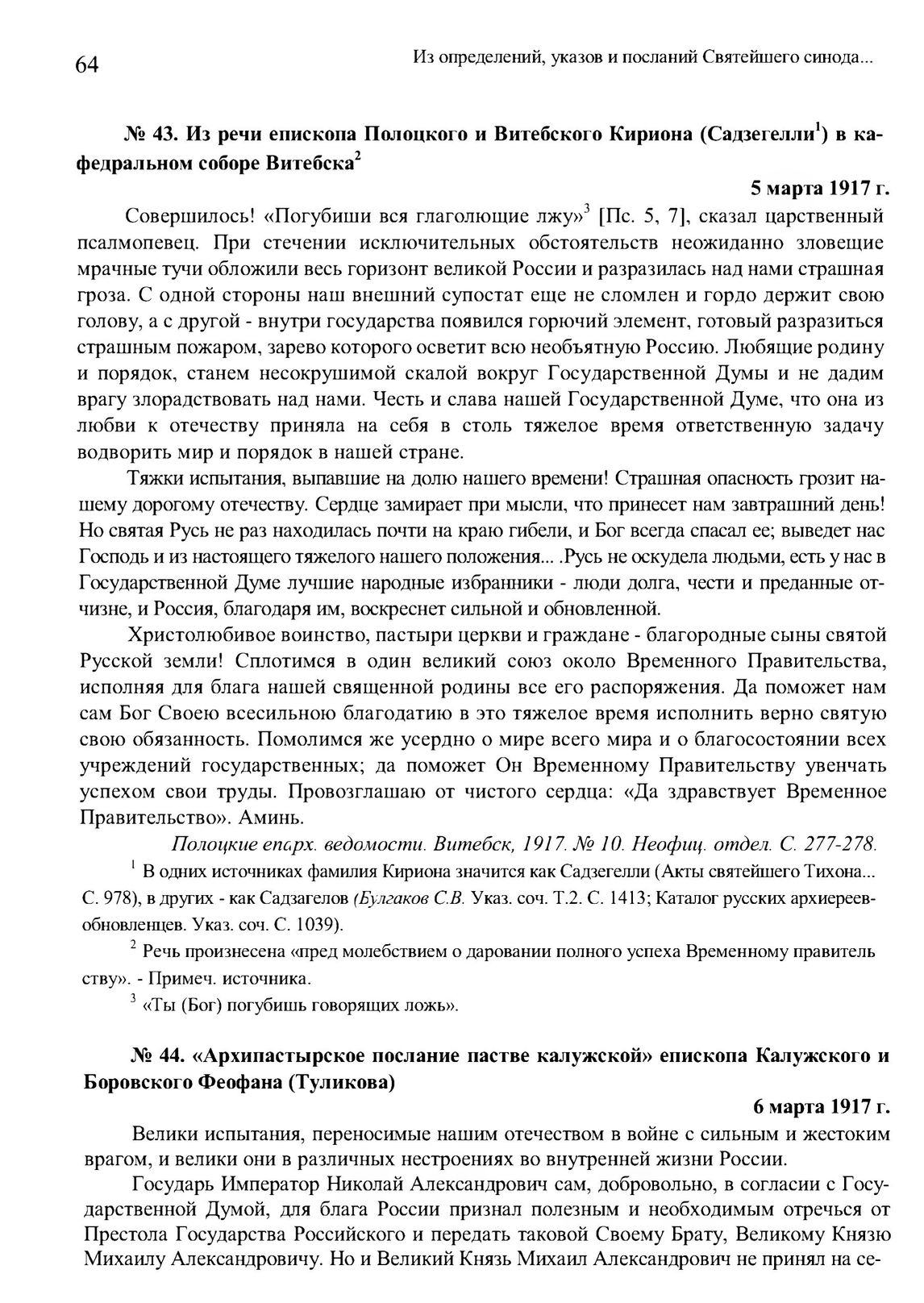 64

Из определений, указов и посланий Святейшего синода...

№ 43. Из речи епископа Полоцкого и Витебского Кириона (Садзегелли$^1$) в кафедральном соборе Витебска$^2$

5 марта 1917 г.

Совершилось! «Погубиши вся глаголющие лжу»$^3$ [Пс. 5, 7], сказал царственный псалмопевец. При стечении исключительных обстоятельств неожиданно зловещие мрачные тучи обложили весь горизонт великой России и разразилась над нами страшная гроза. С одной стороны наш внешний супостат еще не сломлен и гордо держит свою голову, а с другой - внутри государства появился горючий элемент, готовый разразиться страшным пожаром, зарево которого осветит всю необъятную Россию. Любящие родину и порядок, станем несокрушимой скалой вокруг Государственной Думы и не дадим врагу злорадствовать над нами. Честь и слава нашей Государственной Думе, что она из любви к отечеству приняла на себя в столь тяжелое время ответственную задачу водворить мир и порядок в нашей стране.

Тяжки испытания, выпавшие на долю нашего времени! Страшная опасность грозит нашему дорогому отечеству. Сердце замирает при мысли, что принесет нам завтрашний день! Но святая Русь не раз находилась почти на краю гибели, и Бог всегда спасал ее; выведет нас Господь и из настоящего тяжелого нашего положения... .Русь не оскудела людьми, есть у нас в Государственной Думе лучшие народные избранники - люди долга, чести и преданные отчизне, и Россия, благодаря им, воскреснет сильной и обновленной.

Христолюбивое воинство, пастыри церкви и граждане - благородные сыны святой Русской земли! Сплотимся в один великий союз около Временного Правительства, исполняя для блага нашей священной родины все его распоряжения. Да поможет нам сам Бог Своею всесильною благодатию в это тяжелое время исполнить верно святую свою обязанность. Помолимся же усердно о мире всего мира и о благосостоянии всех учреждений государственных; да поможет Он Временному Правительству увенчать успехом свои труды. Провозглашаю от чистого сердца: «Да здравствует Временное Правительство». Аминь.

Полоцкие епарх. ведомости. Витебск, 1917. № 10. Неофиц. отдел. С. 277-278.

$^1$ В одних источниках фамилия Кириона значится как Садзегелли (Акты святейшего Тихона... С. 978), в других - как Садзагелов (Булгаков С.В. Указ. соч. Т.2. С. 1413; Каталог русских архиереев-обновленцев. Указ. соч. С. 1039).

$^2$ Речь произнесена «пред молебствием о даровании полного успеха Временному правительству». - Примеч. источника.

$^3$ «Ты (Бог) погубишь говорящих ложь».

№ 44. «Архипастырское послание пастве калужской» епископа Калужского и Боровского Феофана (Туликова)

6 марта 1917 г.

Велики испытания, переносимые нашим отечеством в войне с сильным и жестоким врагом, и велики они в различных нестроениях во внутренней жизни России.

Государь Император Николай Александрович сам, добровольно, в согласии с Государственной Думой, для блага России признал полезным и необходимым отречься от Престола Государства Российского и передать таковой Своему Брату, Великому Князю Михаилу Александровичу. Но и Великий Князь Михаил Александрович не принял на се-